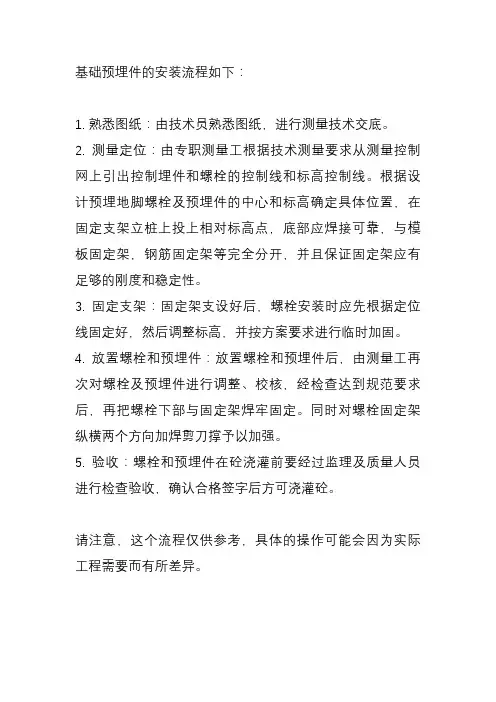 基础预埋件的安装流程如下：

1. 熟悉图纸：由技术员熟悉图纸，进行测量技术交底。
2. 测量定位：由专职测量工根据技术测量要求从测量控制网上引出控制埋件和螺栓的控制线和标高控制线。根据设计预埋地脚螺栓及预埋件的中心和标高确定具体位置，在固定支架立桩上投上相对标高点，底部应焊接可靠，与模板固定架、钢筋固定架等完全分开，并且保证固定架应有足够的刚度和稳定性。
3. 固定支架：固定架支设好后，螺栓安装时应先根据定位线固定好，然后调整标高，并按方案要求进行临时加固。
4. 放置螺栓和预埋件：放置螺栓和预埋件后，由测量工再次对螺栓及预埋件进行调整、校核，经检查达到规范要求后，再把螺栓下部与固定架焊牢固定。同时对螺栓固定架纵横两个方向加焊剪刀撑予以加强。
5. 验收：螺栓和预埋件在砼浇灌前要经过监理及质量人员进行检查验收，确认合格签字后方可浇灌砼。

请注意，这个流程仅供参考，具体的操作可能会因为实际工程需要而有所差异。